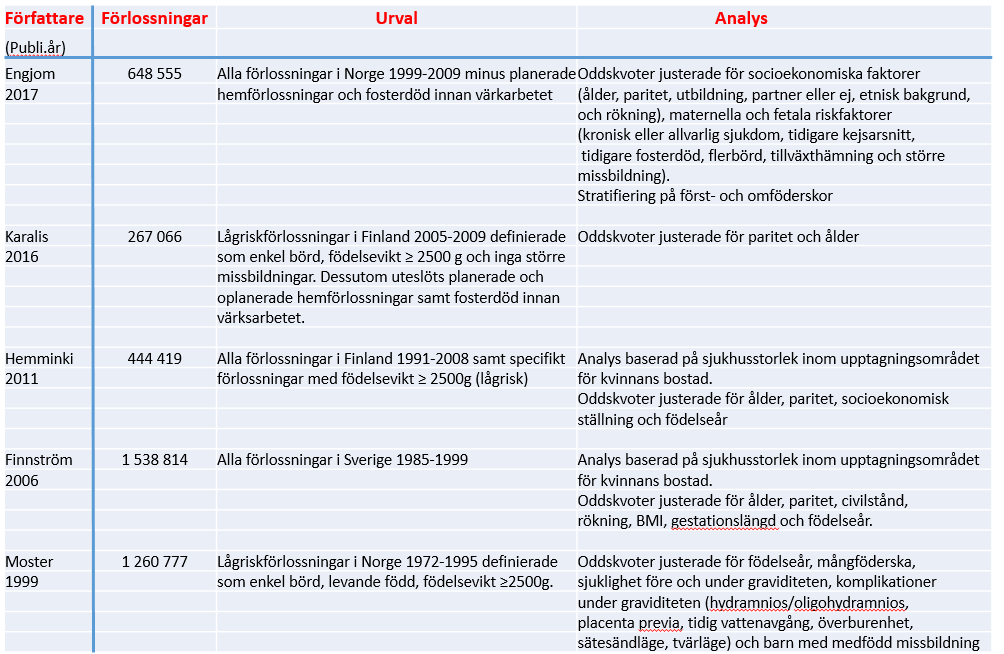 | Författare (Publi.år) | Förlossningar | Urval | Analys |
|---|---|---|---|
| Engjom 2017 | 648 555 | Alla förlossningar i Norge 1999-2009 minus planerade hemförlossningar och fosterdöd innan värkarbetet | Oddskvoter justerade för socioekonomiska faktorer (ålder, paritet, utbildning, partner eller ej, etnisk bakgrund, och rökning), maternella och fetala riskfaktorer (kronisk eller allvarlig sjukdom, tidigare kejsarsnitt, tidigare fosterdöd, flerbörd, tillväxthämning och större missbildning). Stratifiering på först- och omföderskor |
| Karalis 2016 | 267 066 | Lågriskförlossningar i Finland 2005-2009 definierade som enkel börd, födelsevikt ≥ 2500 g och inga större missbildningar. Dessutom uteslöts planerade och oplanerade hemförlossningar samt fosterdöd innan värksarbetet. | Oddskvoter justerade för paritet och ålder |
| Hemminki 2011 | 444 419 | Alla förlossningar i Finland 1991-2008 samt specifikt förlossningar med födelsevikt ≥ 2500g (lågrisk) | Analys baserad på sjukhusstorlek inom upptagningsområdet för kvinnans bostad. Oddskvoter justerade för ålder, paritet, socioekonomisk ställning och födelseår |
| Finnström 2006 | 1 538 814 | Alla förlossningar i Sverige 1985-1999 | Analys baserad på sjukhusstorlek inom upptagningsområdet för kvinnans bostad. Oddskvoter justerade för ålder, paritet, civilstånd, rökning, BMI, gestationslängd och födelseår. |
| Moster 1999 | 1 260 777 | Lågriskförlossningar i Norge 1972-1995 definierade som enkel börd, levande född, födelsevikt ≥2500g. | Oddskvoter justerade för födelseår, mångföderska, sjuklighet före och under graviditeten, komplikationer under graviditeten (hydramnios/oligohydramnios, placenta previa, tidig vattenavgång, överburenhet, sätesändläge, tvärläge) och barn med medfödd missbildning |